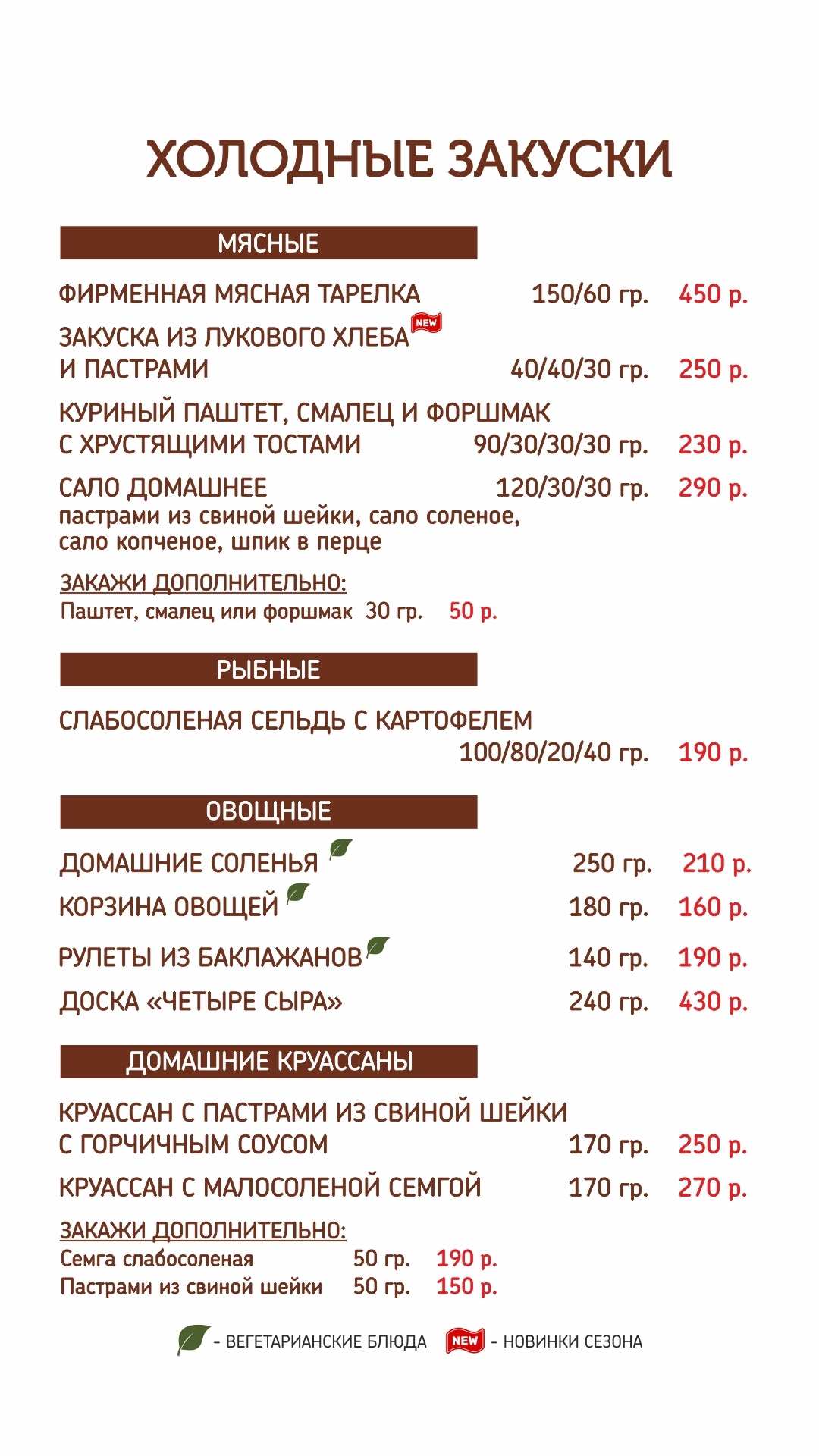 ХОЛОДНЫЕ ЗАКУСКИ

МЯСНЫЕ

ФИРМЕННАЯ МЯСНАЯ ТАРЕЛКА 150/60 гр. 450 р.

ЗАКУСКА ИЗ ЛУКОВОГО ХЛЕБА NEW И ПАСТРАМИ 40/40/30 гр. 250 р.

КУРИНЫЙ ПАШТЕТ, СМАЛЕЦ И ФОРШМАК С ХРУСТЯЩИМИ ТОСТАМИ 90/30/30/30 гр. 230 р.

САЛО ДОМАШНЕЕ 120/30/30 гр. 290 р.
пастрами из свиной шейки, сало соленое, сало копченое, шпик в перце

ЗАКАЖИ ДОПОЛНИТЕЛЬНО:
Паштет, смалец или форшмак 30 гр. 50 р.

РЫБНЫЕ

СЛАБОСОЛЕНАЯ СЕЛЬДЬ С КАРТОФЕЛЕМ 100/80/20/40 гр. 190 р.

ОВОЩНЫЕ

ДОМАШНИЕ СОЛЕНЬЯ 250 гр. 210 р.

КОРЗИНА ОВОЩЕЙ 180 гр. 160 р.

РУЛЕТЫ ИЗ БАКЛАЖАНОВ 140 гр. 190 р.

ДОСКА «ЧЕТЫРЕ СЫРА» 240 гр. 430 р.

ДОМАШНИЕ КРУАССАНЫ

КРУАССАН С ПАСТРАМИ ИЗ СВИНОЙ ШЕЙКИ С ГОРЧИЧНЫМ СОУСОМ 170 гр. 250 р.

КРУАССАН С МАЛОСОЛЕНОЙ СЕМГОЙ 170 гр. 270 р.

ЗАКАЖИ ДОПОЛНИТЕЛЬНО:
Семга слабосоленая 50 гр. 190 р.
Пастрами из свиной шейки 50 гр. 150 р.

- ВЕГЕТАРИАНСКИЕ БЛЮДА NEW - НОВИНКИ СЕЗОНА